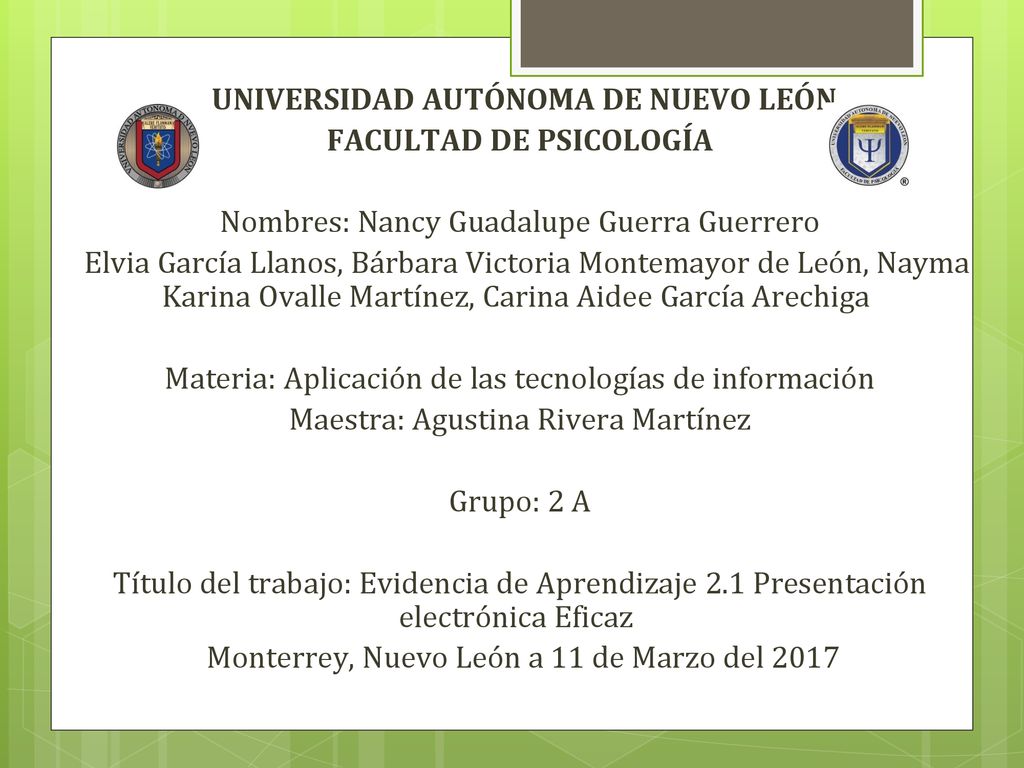 UNIVERSIDAD AUTÓNOMA DE NUEVO LEÓN
FACULTAD DE PSICOLOGÍA

Nombres: Nancy Guadalupe Guerra Guerrero
Elvia García Llanos, Bárbara Victoria Montemayor de León, Nayma Karina Ovalle Martínez, Carina Aidee García Arechiga

Materia: Aplicación de las tecnologías de información
Maestra: Agustina Rivera Martínez

Grupo: 2 A

Título del trabajo: Evidencia de Aprendizaje 2.1 Presentación electrónica Eficaz
Monterrey, Nuevo León a 11 de Marzo del 2017